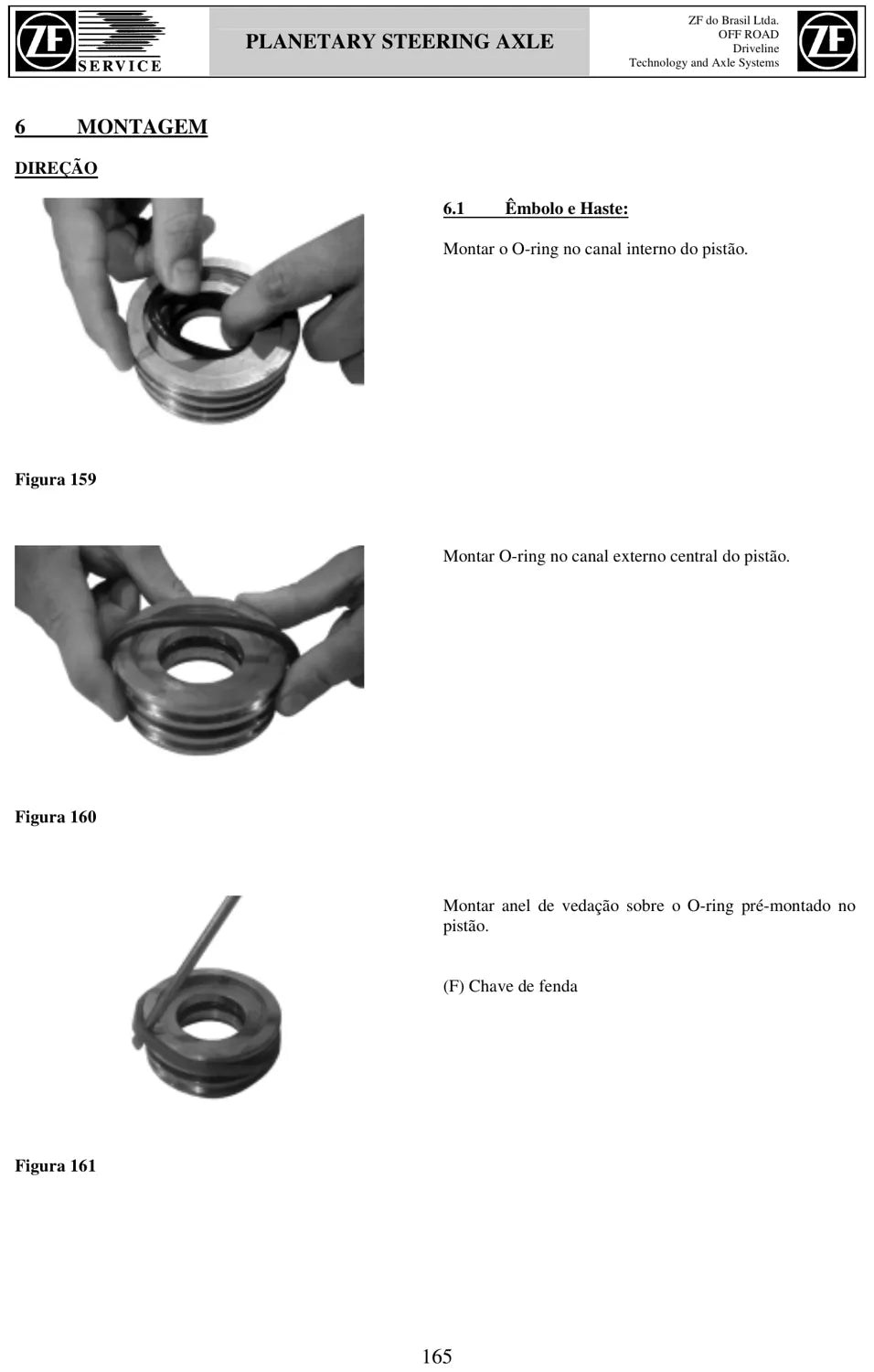 ZF SERVICE

PLANETARY STEERING AXLE

ZF do Brasil Ltda.
OFF ROAD
Driveline
Technology and Axle Systems

ZF

6 MONTAGEM

DIREÇÃO

6.1 Êmbolo e Haste:

Montar o O-ring no canal interno do pistão.

Figura 159

Montar O-ring no canal externo central do pistão.

Figura 160

Montar anel de vedação sobre o O-ring pré-montado no pistão.

(F) Chave de fenda

Figura 161

165